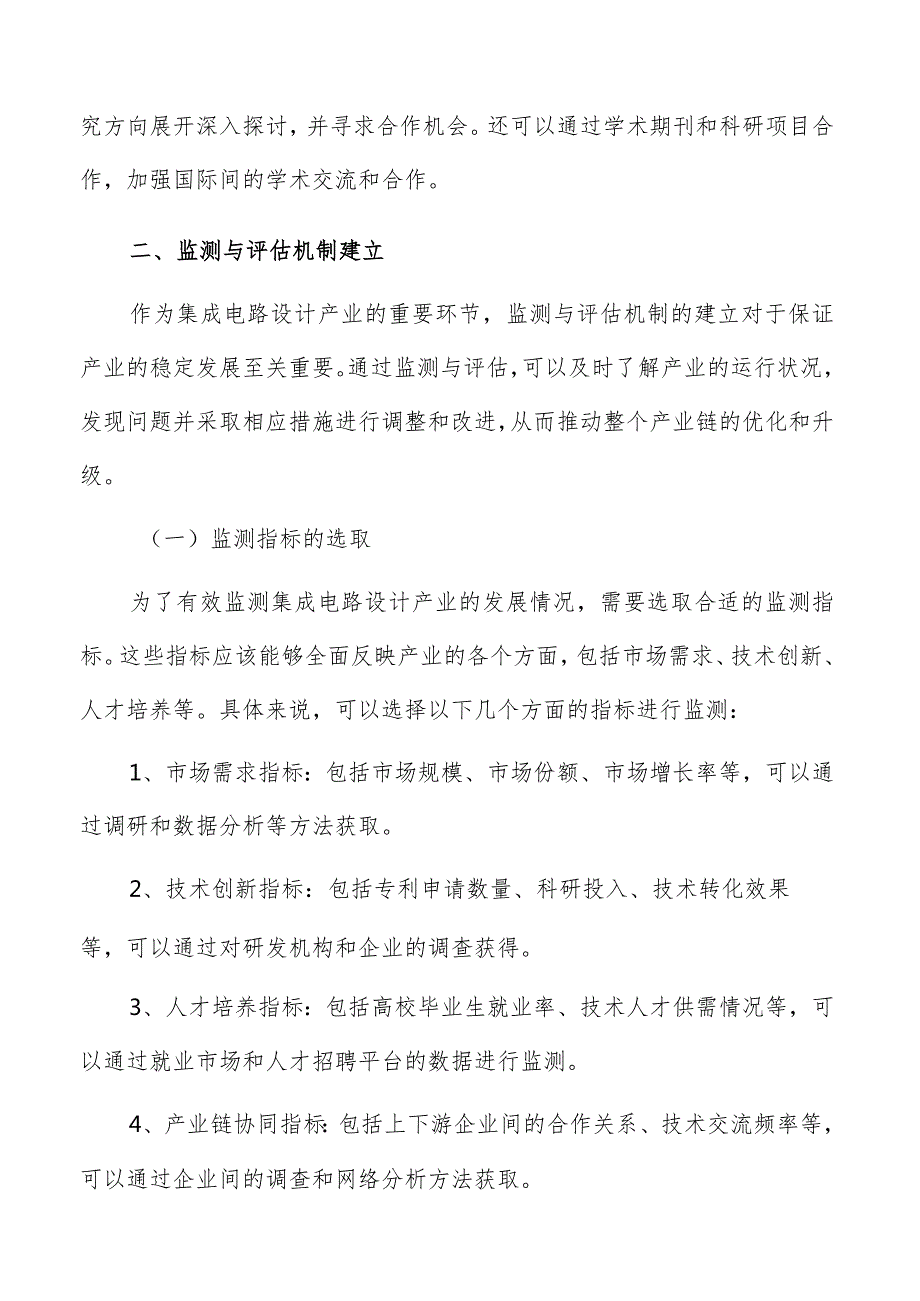 究方向展开深入探讨，并寻求合作机会。还可以通过学术期刊和科研项目合作，加强国际间的学术交流和合作。

二、监测与评估机制建立

作为集成电路设计产业的重要环节，监测与评估机制的建立对于保证产业的稳定发展至关重要。通过监测与评估，可以及时了解产业的运行状况，发现问题并采取相应措施进行调整和改进，从而推动整个产业链的优化和升级。

（一）监测指标的选取

为了有效监测集成电路设计产业的发展情况，需要选取合适的监测指标。这些指标应该能够全面反映产业的各个方面，包括市场需求、技术创新、人才培养等。具体来说，可以选择以下几个方面的指标进行监测：

1、市场需求指标：包括市场规模、市场份额、市场增长率等，可以通过调研和数据分析等方法获取。

2、技术创新指标：包括专利申请数量、科研投入、技术转化效果等，可以通过对研发机构和企业的调查获得。

3、人才培养指标：包括高校毕业生就业率、技术人才供需情况等，可以通过就业市场和人才招聘平台的数据进行监测。

4、产业链协同指标：包括上下游企业间的合作关系、技术交流频率等，可以通过企业间的调查和网络分析方法获取。